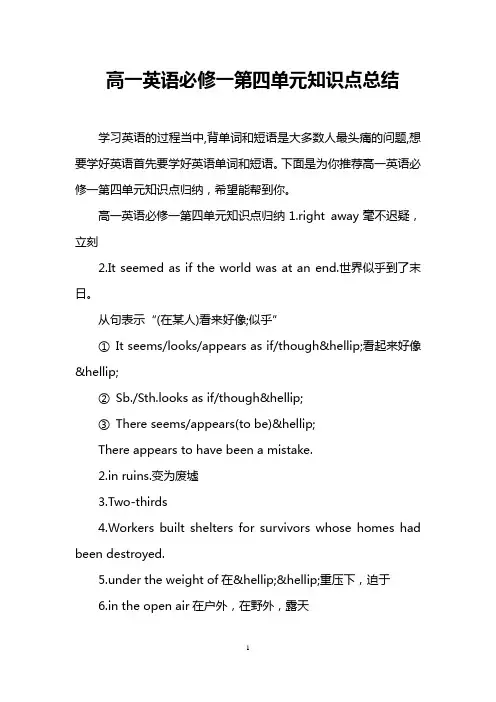 高一英语必修一第四单元知识点总结

学习英语的过程当中,背单词和短语是大多数人最头痛的问题,想要学好英语首先要学好英语单词和短语。下面是为你推荐高一英语必修一第四单元知识点归纳，希望能帮到你。

高一英语必修一第四单元知识点归纳 1.right away 毫不迟疑，立刻

2.It seemed as if the world was at an end.世界似乎到了末日。

从句表示“(在某人)看来好像;似乎”

① It seems/looks/appears as if/though&hellip;看起来好像&hellip;

② Sb./Sth.looks as if/though&hellip;

③ There seems/appears(to be)&hellip;

There appears to have been a mistake.

2.in ruins.变为废墟

3.Two-thirds

4.Workers built shelters for survivors whose homes had been destroyed.

5.under the weight of 在&hellip;&hellip;重压下，迫于

6.in the open air 在户外，在野外，露天

1